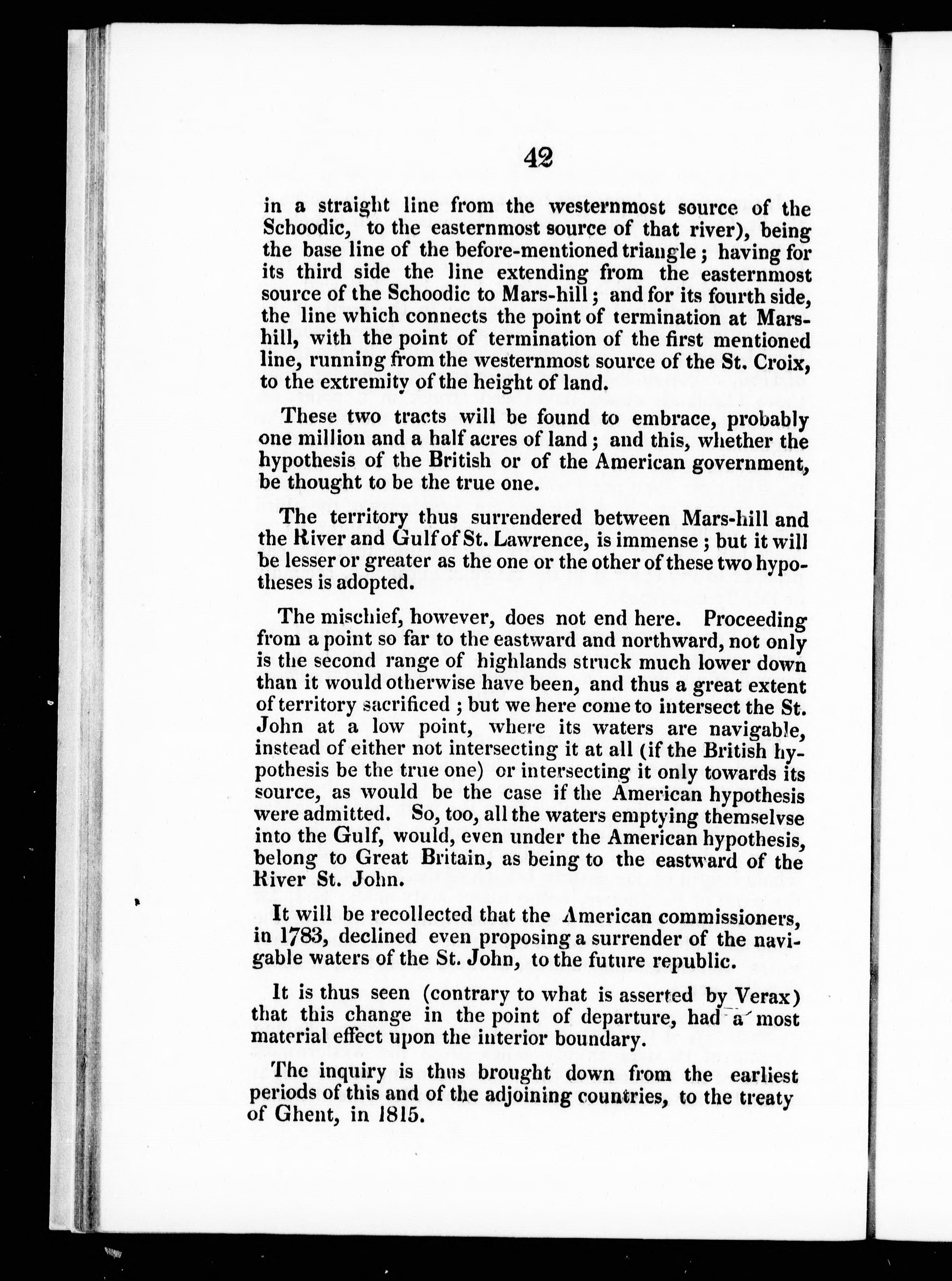 42

in a straight line from the westernmost source of the Schoodic, to the easternmost source of that river), being the base line of the before-mentioned triangle; having for its third side the line extending from the easternmost source of the Schoodic to Mars-hill; and for its fourth side, the line which connects the point of termination at Mars-hill, with the point of termination of the first mentioned line, running from the westernmost source of the St. Croix, to the extremity of the height of land.

These two tracts will be found to embrace, probably one million and a half acres of land; and this, whether the hypothesis of the British or of the American government, be thought to be the true one.

The territory thus surrendered between Mars-hill and the River and Gulf of St. Lawrence, is immense; but it will be lesser or greater as the one or the other of these two hypotheses is adopted.

The mischief, however, does not end here. Proceeding from a point so far to the eastward and northward, not only is the second range of highlands struck much lower down than it would otherwise have been, and thus a great extent of territory sacrificed; but we here come to intersect the St. John at a low point, where its waters are navigable, instead of either not intersecting it at all (if the British hypothesis be the true one) or intersecting it only towards its source, as would be the case if the American hypothesis were admitted. So, too, all the waters emptying themselvse into the Gulf, would, even under the American hypothesis, belong to Great Britain, as being to the eastward of the River St. John.

It will be recollected that the American commissioners, in 1783, declined even proposing a surrender of the navigable waters of the St. John, to the future republic.

It is thus seen (contrary to what is asserted by Verax) that this change in the point of departure, had a most material effect upon the interior boundary.

The inquiry is thus brought down from the earliest periods of this and of the adjoining countries, to the treaty of Ghent, in 1815.